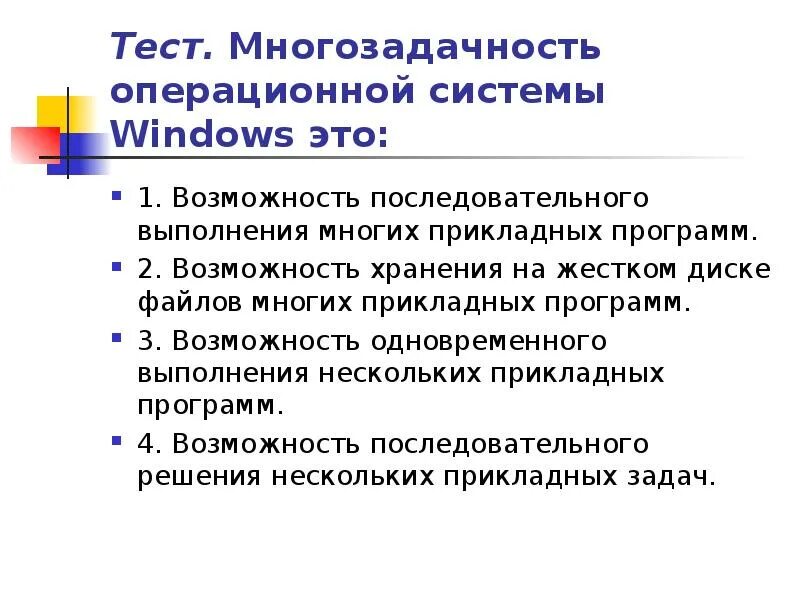 Тест. Многозадачность операционной системы Windows это:

1. Возможность последовательного выполнения многих прикладных программ.

2. Возможность хранения на жестком диске файлов многих прикладных программ.

3. Возможность одновременного выполнения нескольких прикладных программ.

4. Возможность последовательного решения нескольких прикладных задач.